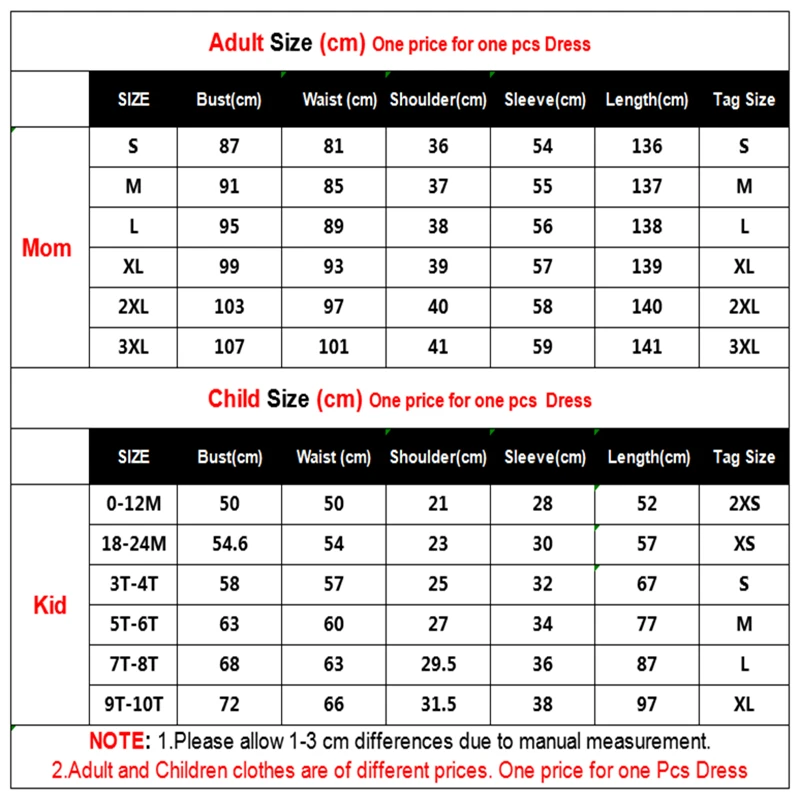 Adult Size (cm) One price for one pcs Dress

| | SIZE | Bust(cm) | Waist (cm) | Shoulder(cm) | Sleeve(cm) | Length(cm) | Tag Size |
|---|---|---|---|---|---|---|---|
| Mom | S | 87 | 81 | 36 | 54 | 136 | S |
| | M | 91 | 85 | 37 | 55 | 137 | M |
| | L | 95 | 89 | 38 | 56 | 138 | L |
| | XL | 99 | 93 | 39 | 57 | 139 | XL |
| | 2XL | 103 | 97 | 40 | 58 | 140 | 2XL |
| | 3XL | 107 | 101 | 41 | 59 | 141 | 3XL |

Child Size (cm) One price for one pcs Dress

| | SIZE | Bust(cm) | Waist (cm) | Shoulder(cm) | Sleeve(cm) | Length(cm) | Tag Size |
|---|---|---|---|---|---|---|---|
| Kid | 0-12M | 50 | 50 | 21 | 28 | 52 | 2XS |
| | 18-24M | 54.6 | 54 | 23 | 30 | 57 | XS |
| | 3T-4T | 58 | 57 | 25 | 32 | 67 | S |
| | 5T-6T | 63 | 60 | 27 | 34 | 77 | M |
| | 7T-8T | 68 | 63 | 29.5 | 36 | 87 | L |
| | 9T-10T | 72 | 66 | 31.5 | 38 | 97 | XL |

NOTE: 1.Please allow 1-3 cm differences due to manual measurement.
2.Adult and Children clothes are of different prices. One price for one Pcs Dress